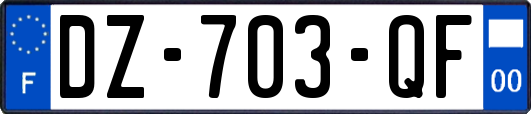 F
DZ-703-QF
00